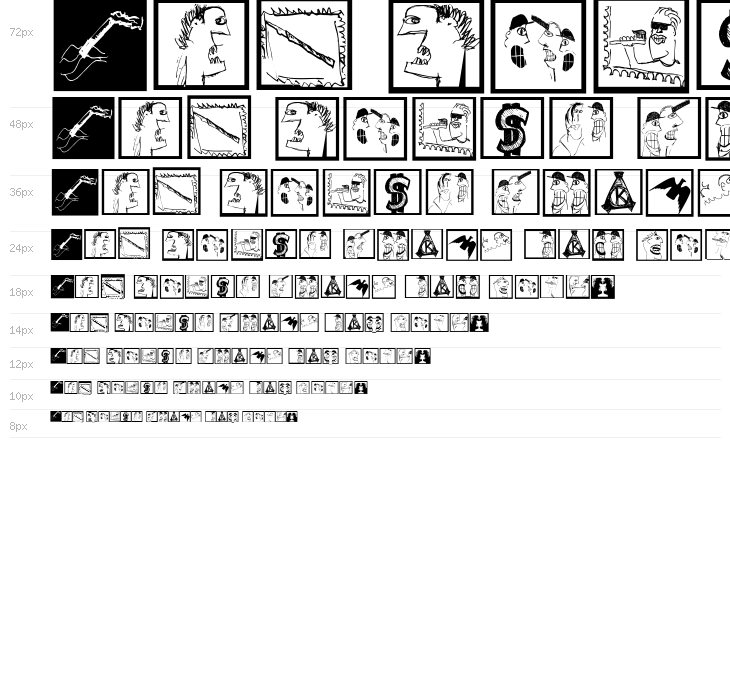 72px

48px

36px

24px

18px

14px

12px

10px

8px